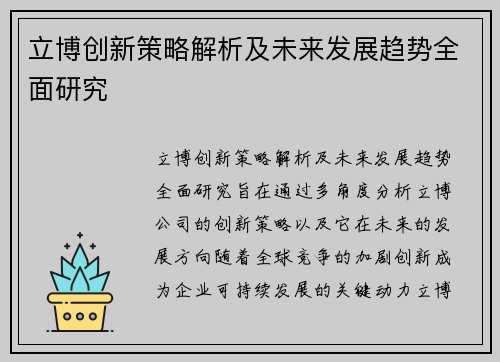 立博创新策略解析及未来发展趋势全面研究

立博创新策略解析及未来发展趋势全面研究旨在通过多角度分析立博公司的创新策略以及它在未来的发展方向随着全球竞争的加剧创新成为企业可持续发展的关键动力立博